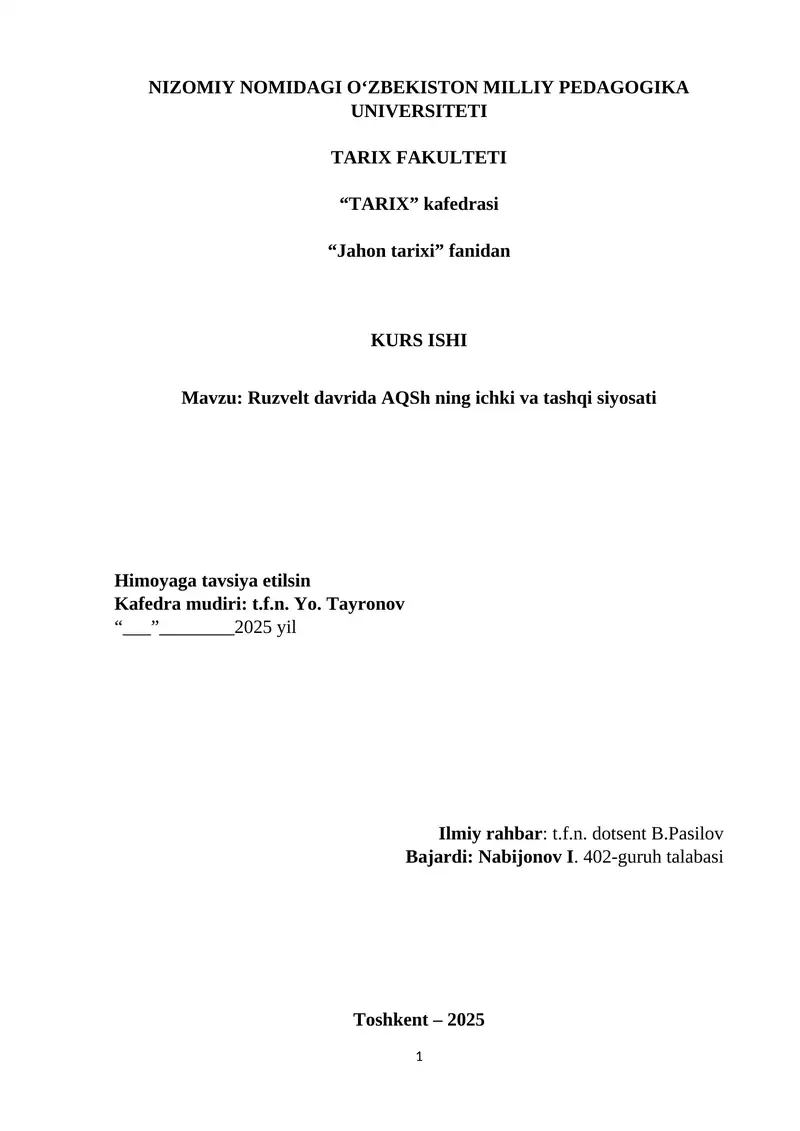 NIZOMIY NOMIDAGI O‘ZBEKISTON MILLIY PEDAGOGIKA UNIVERSITETI

TARIX FAKULTETI

“TARIX” kafedrasi

“Jahon tarixi” fanidan

KURS ISHI

Mavzu: Ruzvelt davrida AQSh ning ichki va tashqi siyosati

Himoyaga tavsiya etilsin
Kafedra mudiri: t.f.n. Yo. Tayronov
“___”________2025 yil

Ilmiy rahbar: t.f.n. dotsent B.Pasilov
Bajardi: Nabijonov I. 402-guruh talabasi

Toshkent – 2025

1